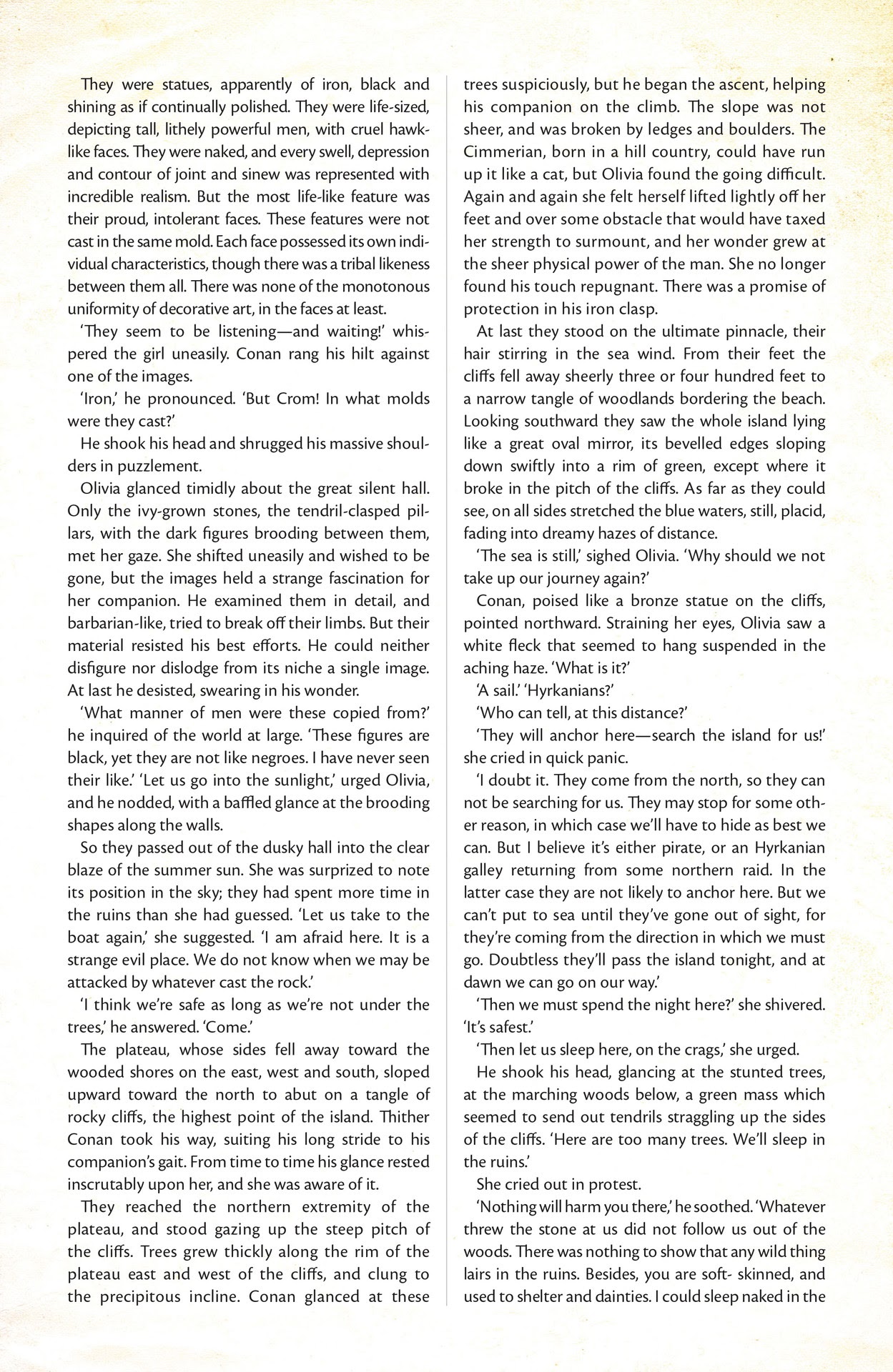 They were statues, apparently of iron, black and shining as if continually polished. They were life-sized, depicting tall, lithely powerful men, with cruel hawk-like faces. They were naked, and every swell, depression and contour of joint and sinew was represented with incredible realism. But the most life-like feature was their proud, intolerant faces. These features were not cast in the same mold. Each face possessed its own individual characteristics, though there was a tribal likeness between them all. There was none of the monotonous uniformity of decorative art, in the faces at least.

'They seem to be listening—and waiting!' whispered the girl uneasily. Conan rang his hilt against one of the images.

'Iron,' he pronounced. 'But Crom! In what molds were they cast?'

He shook his head and shrugged his massive shoulders in puzzlement.

Olivia glanced timidly about the great silent hall. Only the ivy-grown stones, the tendril-clasped pillars, with the dark figures brooding between them, met her gaze. She shifted uneasily and wished to be gone, but the images held a strange fascination for her companion. He examined them in detail, and barbarian-like, tried to break off their limbs. But their material resisted his best efforts. He could neither disfigure nor dislodge from its niche a single image. At last he desisted, swearing in his wonder.

'What manner of men were these copied from?' he inquired of the world at large. 'These figures are black, yet they are not like negroes. I have never seen their like.' 'Let us go into the sunlight,' urged Olivia, and he nodded, with a baffled glance at the brooding shapes along the walls.

So they passed out of the dusky hall into the clear blaze of the summer sun. She was surprized to note its position in the sky; they had spent more time in the ruins than she had guessed. 'Let us take to the boat again,' she suggested. 'I am afraid here. It is a strange evil place. We do not know when we may be attacked by whatever cast the rock.'

'I think we're safe as long as we're not under the trees,' he answered. 'Come.'

The plateau, whose sides fell away toward the wooded shores on the east, west and south, sloped upward toward the north to abut on a tangle of rocky cliffs, the highest point of the island. Thither Conan took his way, suiting his long stride to his companion's gait. From time to time his glance rested inscrutably upon her, and she was aware of it.

They reached the northern extremity of the plateau, and stood gazing up the steep pitch of the cliffs. Trees grew thickly along the rim of the plateau east and west of the cliffs, and clung to the precipitous incline. Conan glanced at these trees suspiciously, but he began the ascent, helping his companion on the climb. The slope was not sheer, and was broken by ledges and boulders. The Cimmerian, born in a hill country, could have run up it like a cat, but Olivia found the going difficult. Again and again she felt herself lifted lightly off her feet and over some obstacle that would have taxed her strength to surmount, and her wonder grew at the sheer physical power of the man. She no longer found his touch repugnant. There was a promise of protection in his iron clasp.

At last they stood on the ultimate pinnacle, their hair stirring in the sea wind. From their feet the cliffs fell away sheerly three or four hundred feet to a narrow tangle of woodlands bordering the beach. Looking southward they saw the whole island lying like a great oval mirror, its bevelled edges sloping down swiftly into a rim of green, except where it broke in the pitch of the cliffs. As far as they could see, on all sides stretched the blue waters, still, placid, fading into dreamy hazes of distance.

'The sea is still,' sighed Olivia. 'Why should we not take up our journey again?'

Conan, poised like a bronze statue on the cliffs, pointed northward. Straining her eyes, Olivia saw a white fleck that seemed to hang suspended in the aching haze. 'What is it?'

'A sail.' 'Hyrkanians?'

'Who can tell, at this distance?'

'They will anchor here—search the island for us!' she cried in quick panic.

'I doubt it. They come from the north, so they can not be searching for us. They may stop for some other reason, in which case we'll have to hide as best we can. But I believe it's either pirate, or an Hyrkanian galley returning from some northern raid. In the latter case they are not likely to anchor here. But we can't put to sea until they've gone out of sight, for they're coming from the direction in which we must go. Doubtless they'll pass the island tonight, and at dawn we can go on our way.'

'Then we must spend the night here?' she shivered. 'It's safest.'

'Then let us sleep here, on the crags,' she urged.

He shook his head, glancing at the stunted trees, at the marching woods below, a green mass which seemed to send out tendrils straggling up the sides of the cliffs. 'Here are too many trees. We'll sleep in the ruins.'

She cried out in protest.

'Nothing will harm you there,' he soothed. 'Whatever threw the stone at us did not follow us out of the woods. There was nothing to show that any wild thing lairs in the ruins. Besides, you are soft- skinned, and used to shelter and dainties. I could sleep naked in the